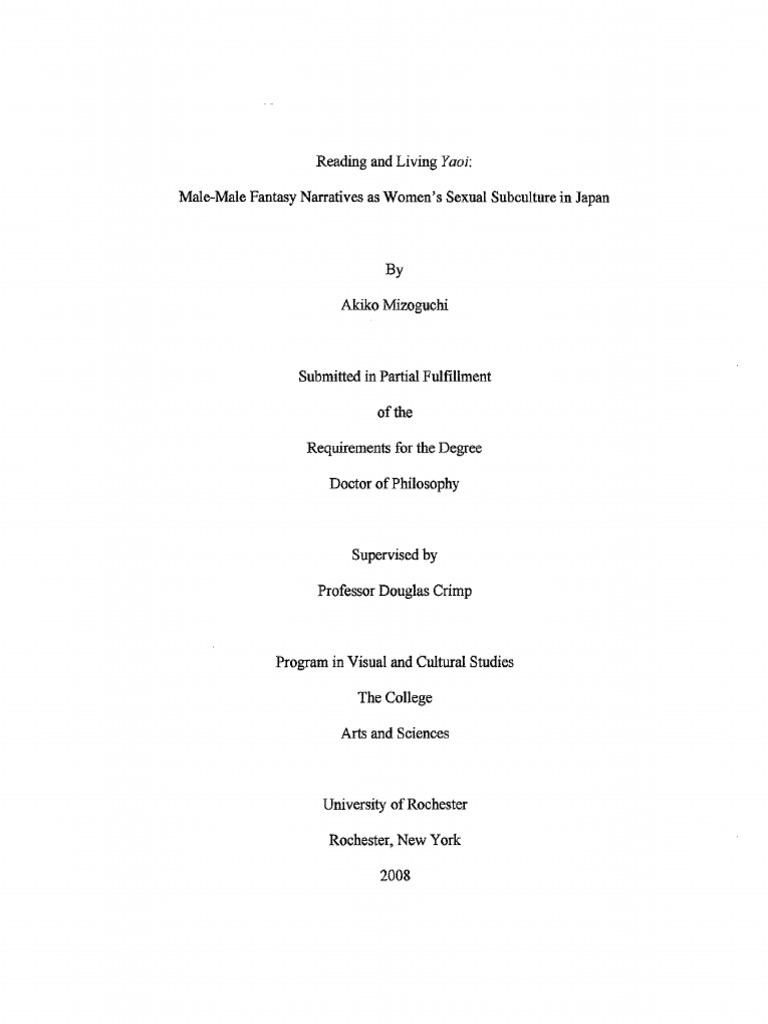 Reading and Living Yaoi:

Male-Male Fantasy Narratives as Women's Sexual Subculture in Japan

By

Akiko Mizoguchi

Submitted in Partial Fulfillment

of the

Requirements for the Degree

Doctor of Philosophy

Supervised by

Professor Douglas Crimp

Program in Visual and Cultural Studies

The College

Arts and Sciences

University of Rochester

Rochester, New York

2008